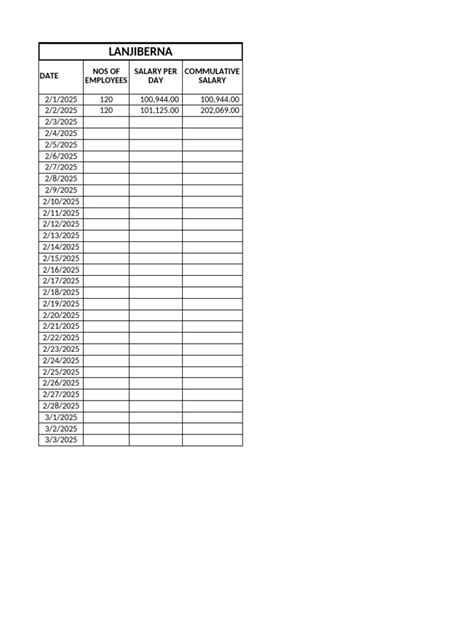 LANJIBERNA

| DATE | NOS OF EMPLOYEES | SALARY PER DAY | COMMULATIVE SALARY |
|---|---|---|---|
| 2/1/2025 | 120 | 100,944.00 | 100,944.00 |
| 2/2/2025 | 120 | 101,125.00 | 202,069.00 |
| 2/3/2025 | | | |
| 2/4/2025 | | | |
| 2/5/2025 | | | |
| 2/6/2025 | | | |
| 2/7/2025 | | | |
| 2/8/2025 | | | |
| 2/9/2025 | | | |
| 2/10/2025 | | | |
| 2/11/2025 | | | |
| 2/12/2025 | | | |
| 2/13/2025 | | | |
| 2/14/2025 | | | |
| 2/15/2025 | | | |
| 2/16/2025 | | | |
| 2/17/2025 | | | |
| 2/18/2025 | | | |
| 2/19/2025 | | | |
| 2/20/2025 | | | |
| 2/21/2025 | | | |
| 2/22/2025 | | | |
| 2/23/2025 | | | |
| 2/24/2025 | | | |
| 2/25/2025 | | | |
| 2/26/2025 | | | |
| 2/27/2025 | | | |
| 2/28/2025 | | | |
| 3/1/2025 | | | |
| 3/2/2025 | | | |
| 3/3/2025 | | | |